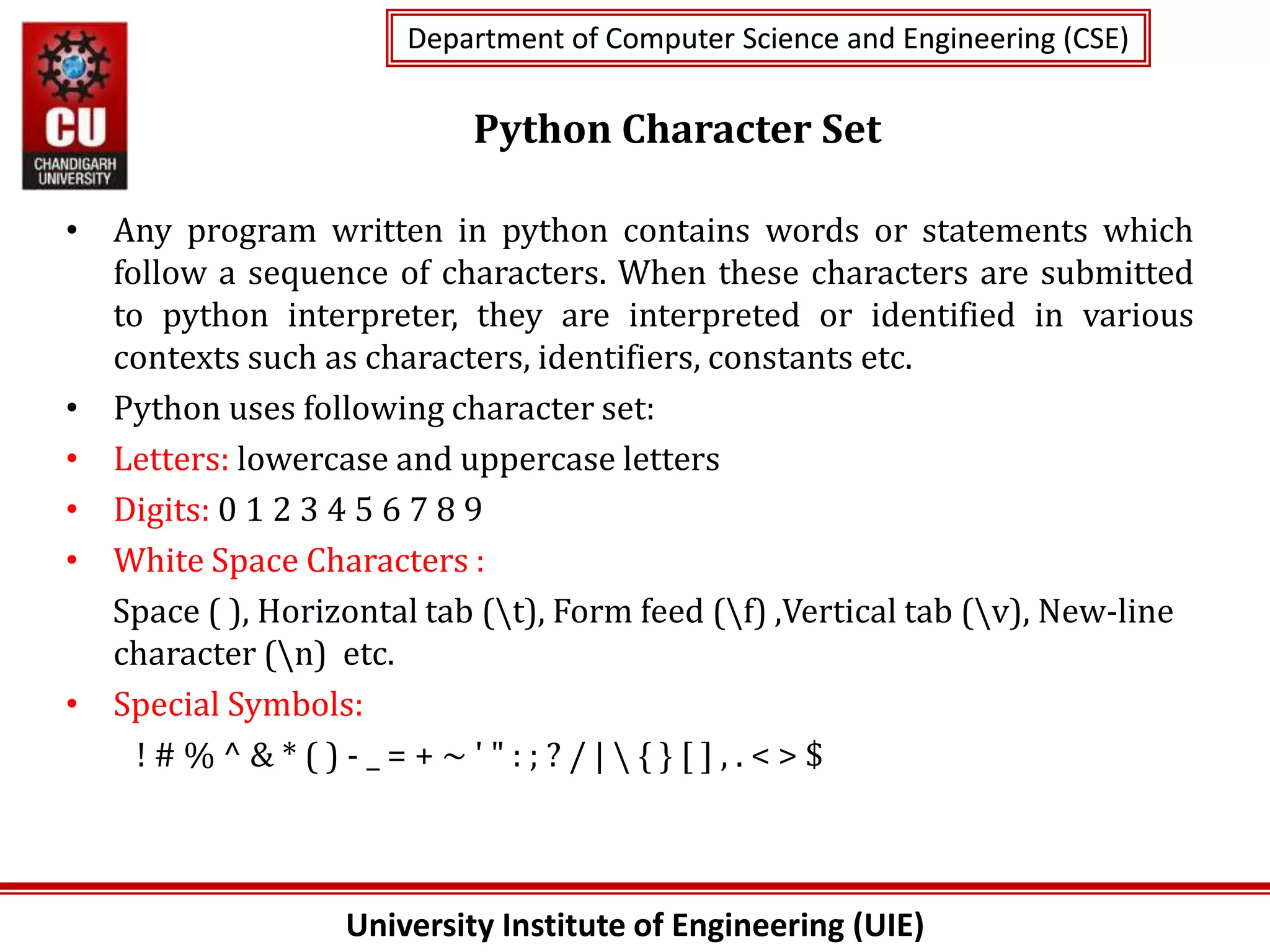 CU
CHANDIGARH UNIVERSITY

Department of Computer Science and Engineering (CSE)

Python Character Set

• Any program written in python contains words or statements which follow a sequence of characters. When these characters are submitted to python interpreter, they are interpreted or identified in various contexts such as characters, identifiers, constants etc.

• Python uses following character set:

• Letters: lowercase and uppercase letters

• Digits: 0 1 2 3 4 5 6 7 8 9

• White Space Characters :

Space ( ), Horizontal tab (\t), Form feed (\f) ,Vertical tab (\v), New-line character (\n) etc.

• Special Symbols:

! # % ^ & * ( ) - _ = + ~ ' " : ; ? / | \ { } [ ] , . < > $

University Institute of Engineering (UIE)